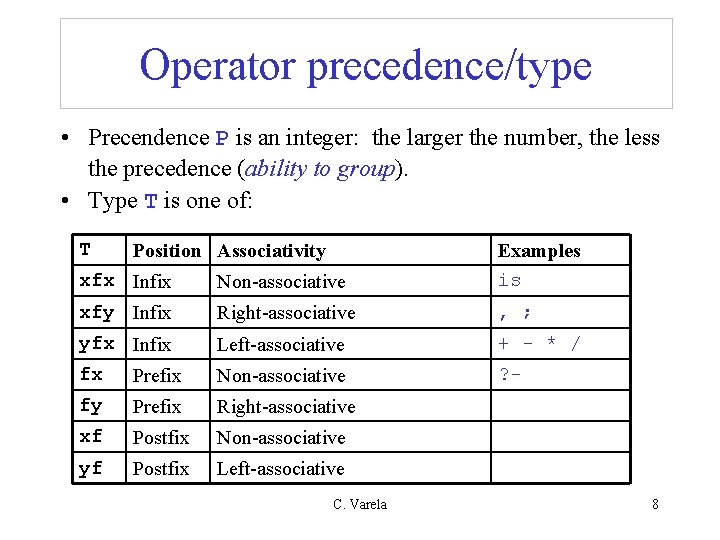 Operator precedence/type

• Precendence P is an integer: the larger the number, the less the precedence (ability to group).
• Type T is one of:

| T | Position | Associativity | Examples |
|---|---|---|---|
| xfx | Infix | Non-associative | is |
| xfy | Infix | Right-associative | , ; |
| yfx | Infix | Left-associative | + - * / |
| fx | Prefix | Non-associative | ?- |
| fy | Prefix | Right-associative | |
| xf | Postfix | Non-associative | |
| yf | Postfix | Left-associative | |

C. Varela

8